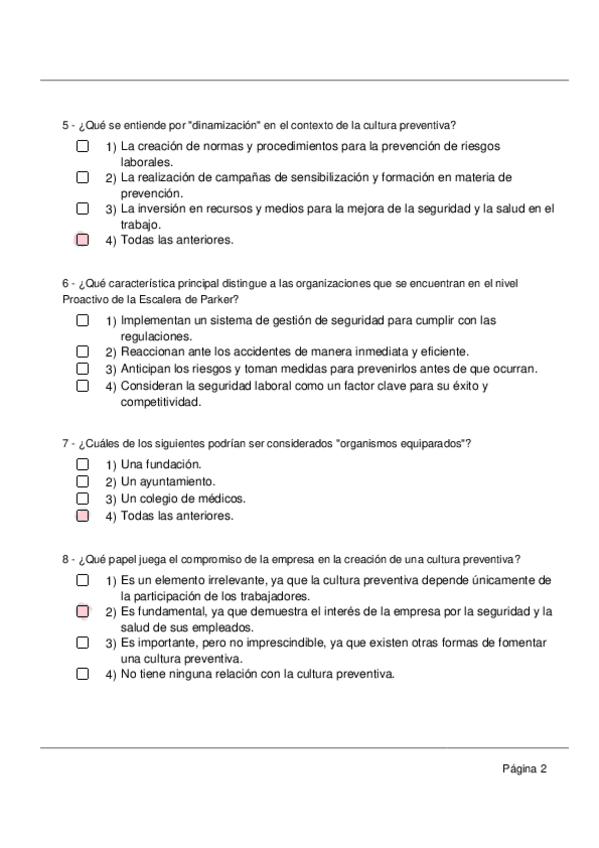 5 - ¿Qué se entiende por "dinamización" en el contexto de la cultura preventiva?

1) La creación de normas y procedimientos para la prevención de riesgos laborales.
2) La realización de campañas de sensibilización y formación en materia de prevención.
3) La inversión en recursos y medios para la mejora de la seguridad y la salud en el trabajo.
4) Todas las anteriores.

6 - ¿Qué característica principal distingue a las organizaciones que se encuentran en el nivel Proactivo de la Escalera de Parker?

1) Implementan un sistema de gestión de seguridad para cumplir con las regulaciones.
2) Reaccionan ante los accidentes de manera inmediata y eficiente.
3) Anticipan los riesgos y toman medidas para prevenirlos antes de que ocurran.
4) Consideran la seguridad laboral como un factor clave para su éxito y competitividad.

7 - ¿Cuáles de los siguientes podrían ser considerados "organismos equiparados"?

1) Una fundación.
2) Un ayuntamiento.
3) Un colegio de médicos.
4) Todas las anteriores.

8 - ¿Qué papel juega el compromiso de la empresa en la creación de una cultura preventiva?

1) Es un elemento irrelevante, ya que la cultura preventiva depende únicamente de la participación de los trabajadores.
2) Es fundamental, ya que demuestra el interés de la empresa por la seguridad y la salud de sus empleados.
3) Es importante, pero no imprescindible, ya que existen otras formas de fomentar una cultura preventiva.
4) No tiene ninguna relación con la cultura preventiva.

Página 2